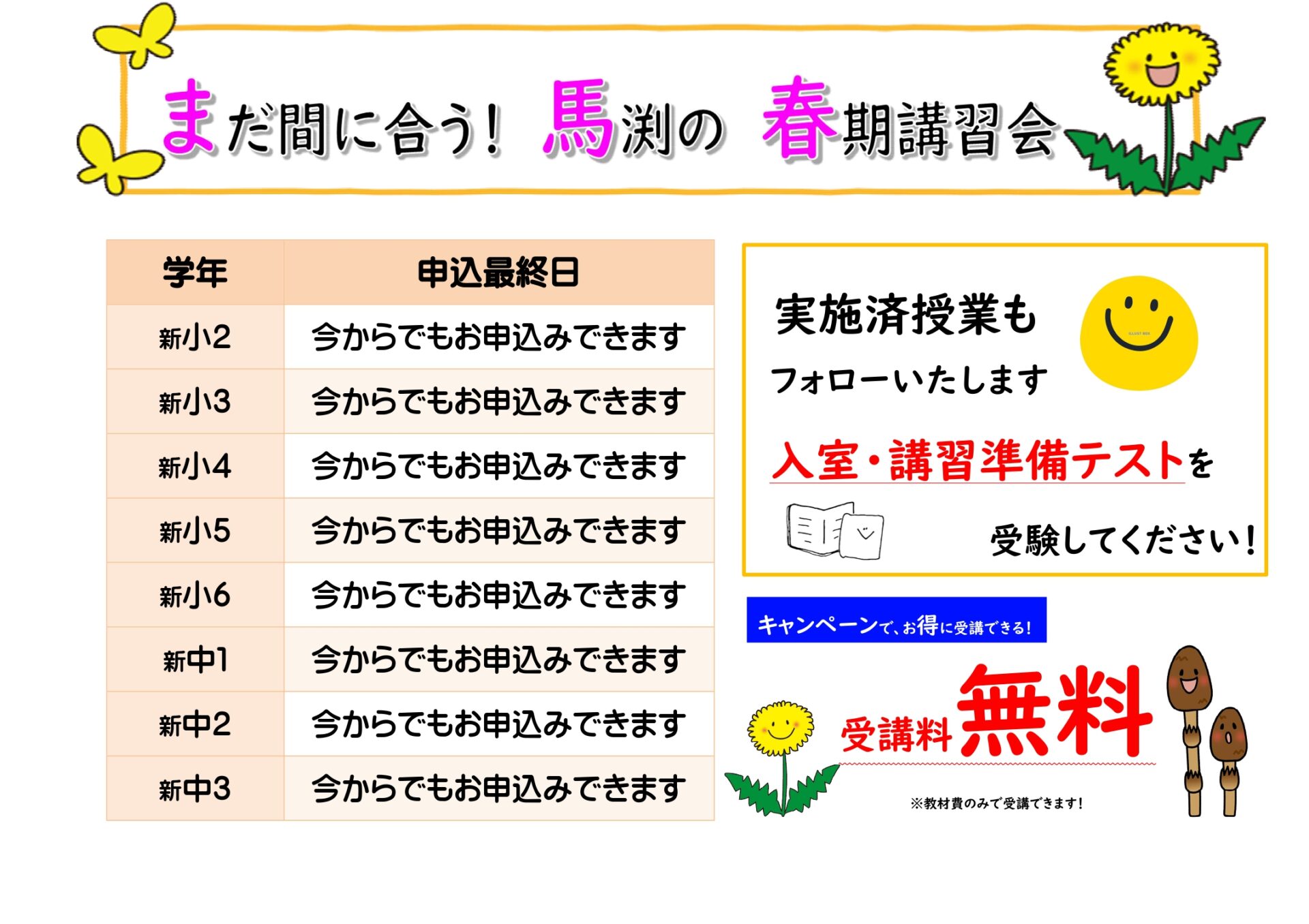 まだ間に合う！ 馬渕の 春期講習会

| 学年 | 申込最終日 |
|---|---|
| 新小2 | 今からでもお申込みできます |
| 新小3 | 今からでもお申込みできます |
| 新小4 | 今からでもお申込みできます |
| 新小5 | 今からでもお申込みできます |
| 新小6 | 今からでもお申込みできます |
| 新中1 | 今からでもお申込みできます |
| 新中2 | 今からでもお申込みできます |
| 新中3 | 今からでもお申込みできます |

実施済授業も

フォローいたします

入室・講習準備テストを

受験してください！

キャンペーンで、お得に受講できる！

受講料無料

※教材費のみで受講できます！